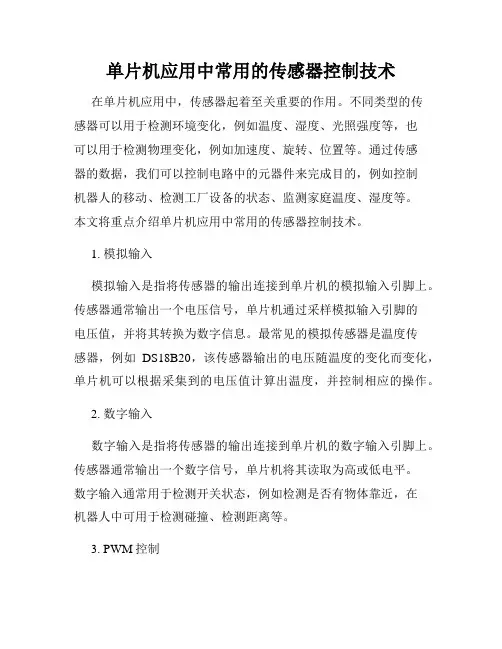 单片机应用中常用的传感器控制技术

在单片机应用中，传感器起着至关重要的作用。不同类型的传感器可以用于检测环境变化，例如温度、湿度、光照强度等，也可以用于检测物理变化，例如加速度、旋转、位置等。通过传感器的数据，我们可以控制电路中的元器件来完成目的，例如控制机器人的移动、检测工厂设备的状态、监测家庭温度、湿度等。本文将重点介绍单片机应用中常用的传感器控制技术。

1. 模拟输入

模拟输入是指将传感器的输出连接到单片机的模拟输入引脚上。传感器通常输出一个电压信号，单片机通过采样模拟输入引脚的电压值，并将其转换为数字信息。最常见的模拟传感器是温度传感器，例如 DS18B20，该传感器输出的电压随温度的变化而变化，单片机可以根据采集到的电压值计算出温度，并控制相应的操作。

2. 数字输入

数字输入是指将传感器的输出连接到单片机的数字输入引脚上。传感器通常输出一个数字信号，单片机将其读取为高或低电平。数字输入通常用于检测开关状态，例如检测是否有物体靠近，在机器人中可用于检测碰撞、检测距离等。

3. PWM 控制